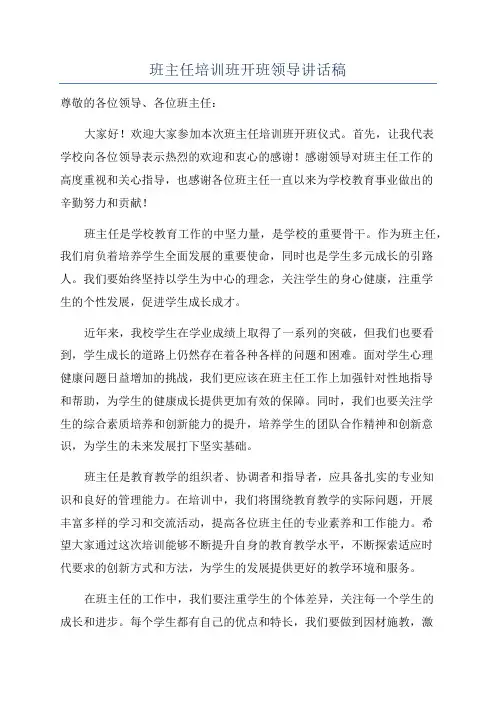 班主任培训班开班领导讲话稿

尊敬的各位领导、各位班主任：

大家好！欢迎大家参加本次班主任培训班开班仪式。首先，让我代表学校向各位领导表示热烈的欢迎和衷心的感谢！感谢领导对班主任工作的高度重视和关心指导，也感谢各位班主任一直以来为学校教育事业做出的辛勤努力和贡献！

班主任是学校教育工作的中坚力量，是学校的重要骨干。作为班主任，我们肩负着培养学生全面发展的重要使命，同时也是学生多元成长的引路人。我们要始终坚持以学生为中心的理念，关注学生的身心健康，注重学生的个性发展，促进学生成长成才。

近年来，我校学生在学业成绩上取得了一系列的突破，但我们也要看到，学生成长的道路上仍然存在着各种各样的问题和困难。面对学生心理健康问题日益增加的挑战，我们更应该在班主任工作上加强针对性地指导和帮助，为学生的健康成长提供更加有效的保障。同时，我们也要关注学生的综合素质培养和创新能力的提升，培养学生的团队合作精神和创新意识，为学生的未来发展打下坚实基础。

班主任是教育教学的组织者、协调者和指导者，应具备扎实的专业知识和良好的管理能力。在培训中，我们将围绕教育教学的实际问题，开展丰富多样的学习和交流活动，提高各位班主任的专业素养和工作能力。希望大家通过这次培训能够不断提升自身的教育教学水平，不断探索适应时代要求的创新方式和方法，为学生的发展提供更好的教学环境和服务。

在班主任的工作中，我们要注重学生的个体差异，关注每一个学生的成长和进步。每个学生都有自己的优点和特长，我们要做到因材施教，激